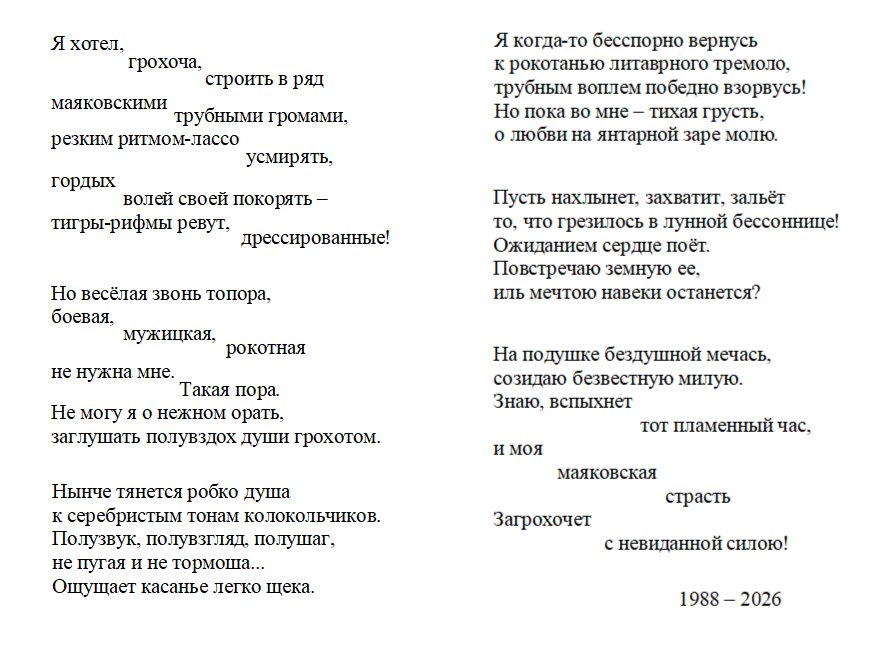 Я хотел,
грохоча,
строить в ряд
маяковскими
трубными громами,
резким ритмом-лассо
усмирять,
гордых
волей своей покорять –
тигры-рифмы ревут,
дрессированные!

Но весёлая звонь топора,
боевая,
мужицкая,
рокотная
не нужна мне.
Такая пора.
Не могу я о нежном орать,
заглушать полувздох души грохотом.

Нынче тянется робко душа
к серебристым тонам колокольчиков.
Полузвук, полувзгляд, полушаг,
не пугая и не тормоша...
Ощущает касанье легко щека.

Я когда-то бесспорно вернусь
к рокотанью литаврного тремоло,
трубным воплем победно взорвусь!
Но пока во мне – тихая грусть,
о любви на янтарной заре молю.

Пусть нахлынет, захватит, зальёт
то, что грезилось в лунной бессоннице!
Ожиданием сердце поёт.
Повстречаю земную ее,
иль мечтою навеки останется?

На подушке бездушной мечась,
созидаю безвестную милую.
Знаю, вспыхнет
тот пламенный час,
и моя
маяковская
страсть
Загрохочет
с невиданной силою!

1988 – 2026